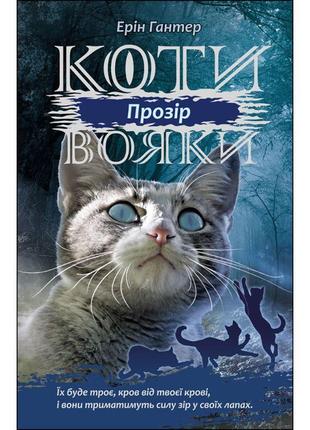 Ерін Гантер

КОТИ
Прозір
ВОЯКИ

Їх буде троє, кров від твоєї крові, і вони триматимуть силу зір у своїх лапах.